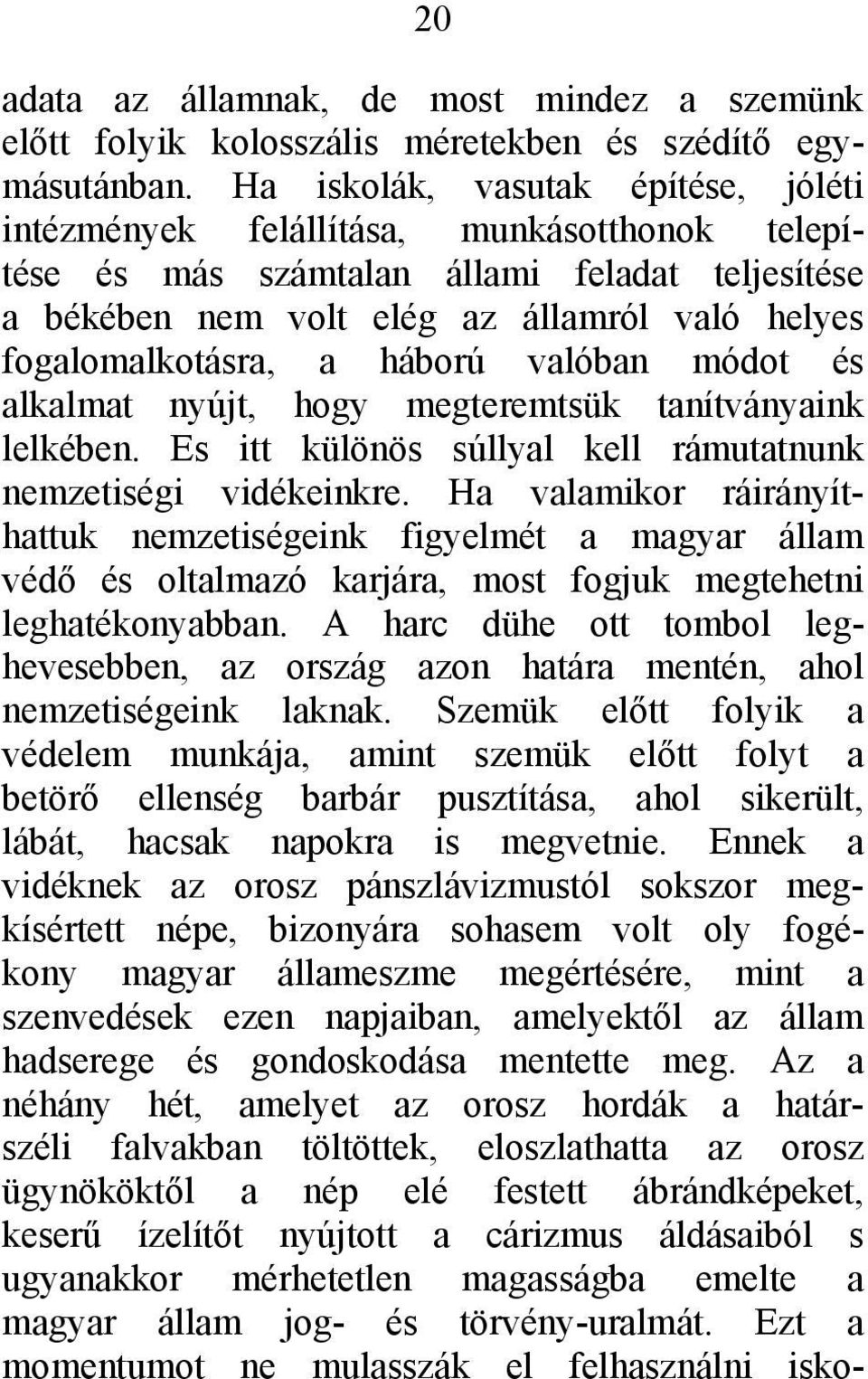 20

adata az államnak, de most mindez a szemünk előtt folyik kolosszális méretekben és szédítő egymásutánban. Ha iskolák, vasutak építése, jóléti intézmények felállítása, munkásotthonok telepítése és más számtalan állami feladat teljesítése a békében nem volt elég az államról való helyes fogalomalkotásra, a háború valóban módot és alkalmat nyújt, hogy megteremtsük tanítványaink lelkében. Es itt különös súllyal kell rámutatnunk nemzetiségi vidékeinkre. Ha valamikor ráirányíthattuk nemzetiségeink figyelmét a magyar állam védő és oltalmazó karjára, most fogjuk megtehetni leghatékonyabban. A harc dühe ott tombol leghevesebben, az ország azon határa mentén, ahol nemzetiségeink laknak. Szemük előtt folyik a védelem munkája, amint szemük előtt folyt a betörő ellenség barbár pusztítása, ahol sikerült, lábát, hacsak napokra is megvetnie. Ennek a vidéknek az orosz pánszlávizmustól sokszor megkísértett népe, bizonyára sohasem volt oly fogékony magyar állameszme megértésére, mint a szenvedések ezen napjaiban, amelyektől az állam hadserege és gondoskodása mentette meg. Az a néhány hét, amelyet az orosz hordák a határszéli falvakban töltöttek, eloszlathatta az orosz ügynököktől a nép elé festett ábrándképeket, keserű ízelítőt nyújtott a cárizmus áldásaiból s ugyanakkor mérhetetlen magasságba emelte a magyar állam jog- és törvény-uralmát. Ezt a momentumot ne mulasszák el felhasználni isko-